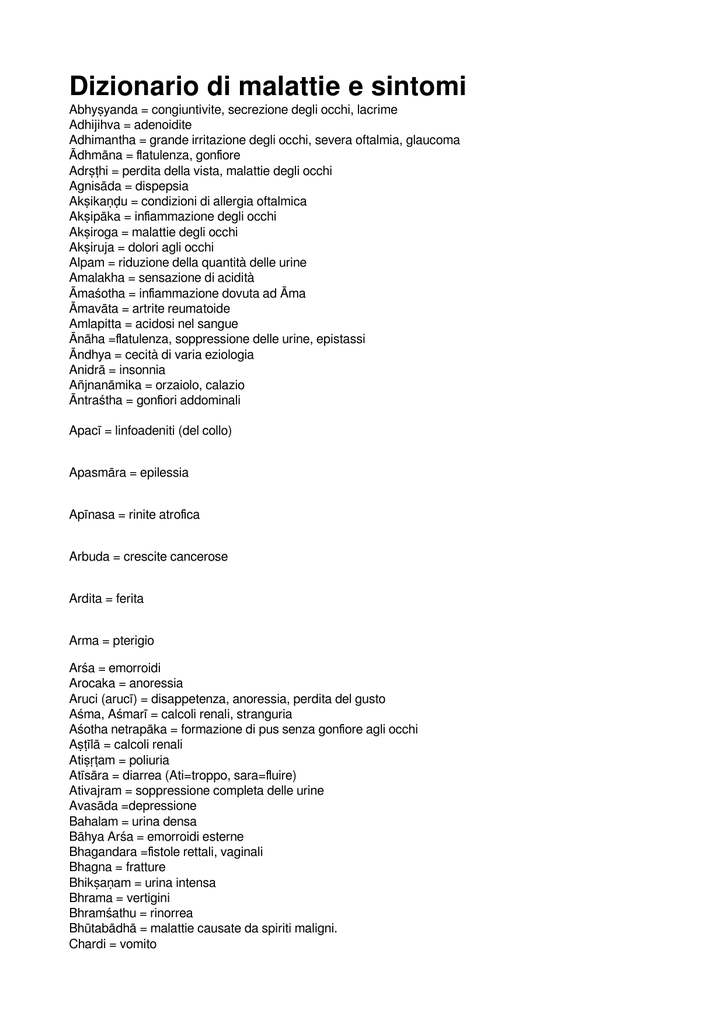 Dizionario di malattie e sintomi
Abhyṣyanda = congiuntivite, secrezione degli occhi, lacrime
Adhijihva = adenoidite
Adhimantha = grande irritazione degli occhi, severa oftalmia, glaucoma
Ādhmāna = flatulenza, gonfiore
Adrṣṭhi = perdita della vista, malattie degli occhi
Agnisāda = dispepsia
Akṣikaṇḍu = condizioni di allergia oftalmica
Akṣipāka = infiammazione degli occhi
Akṣiroga = malattie degli occhi
Akṣiruja = dolori agli occhi
Alpam = riduzione della quantità delle urine
Amalakha = sensazione di acidità
Āmaśotha = infiammazione dovuta ad Āma
Āmavāta = artrite reumatoide
Amlapitta = acidosi nel sangue
Ānāha =flatulenza, soppressione delle urine, epistassi
Āndhya = cecità di varia eziologia
Anidrā = insonnia
Añjnanāmika = orzaiolo, calazio
Āntraśtha = gonfiori addominali

Apacī = linfoadeniti (del collo)

Apasmāra = epilessia

Apīnasa = rinite atrofica

Arbuda = crescite cancerose

Ardita = ferita

Arma = pterigio

Arśa = emorroidi
Arocaka = anoressia
Aruci (arucī) = disappetenza, anoressia, perdita del gusto
Aśma, Aśmarī = calcoli renali, stranguria
Aśotha netrapāka = formazione di pus senza gonfiore agli occhi
Aṣṭīlā = calcoli renali
Atiṣṛṭam = poliuria
Atīsāra = diarrea (Ati=troppo, sara=fluire)
Ativajram = soppressione completa delle urine
Avasāda =depressione
Bahalam = urina densa
Bāhya Arśa = emorroidi esterne
Bhagandara =fistole rettali, vaginali
Bhagna = fratture
Bhikṣaṇam = urina intensa
Bhrama = vertigini
Bhramśathu = rinorrea
Bhūtabādhā = malattie causate da spiriti maligni.
Chardi = vomito